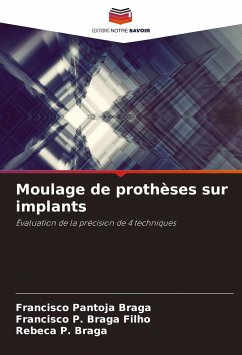 EDITIONS NOTRE SAVOIR

Moulage de prothèses sur implants

Évaluation de la précision de 4 techniques

Francisco Pantoja Braga
Francisco P. Braga Filho
Rebeca P. Braga